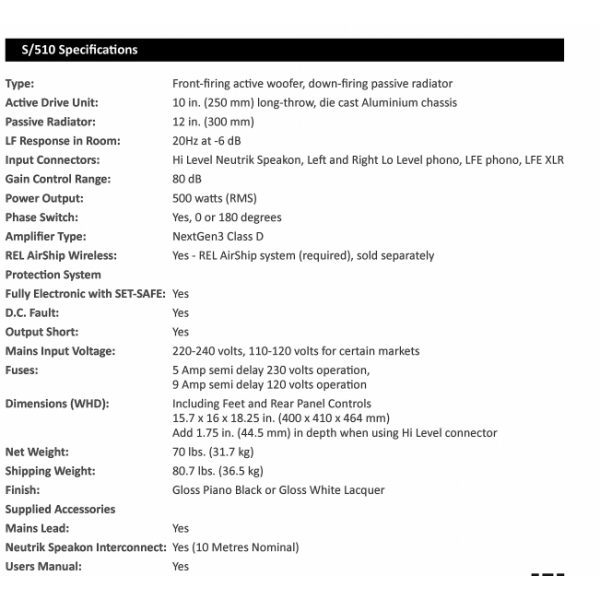 S/510 Specifications

| | |
|---|---|
| Type: | Front-firing active woofer, down-firing passive radiator |
| Active Drive Unit: | 10 in. (250 mm) long-throw, die cast Aluminium chassis |
| Passive Radiator: | 12 in. (300 mm) |
| LF Response in Room: | 20Hz at -6 dB |
| Input Connectors: | Hi Level Neutrik Speakon, Left and Right Lo Level phono, LFE phono, LFE XLR |
| Gain Control Range: | 80 dB |
| Power Output: | 500 watts (RMS) |
| Phase Switch: | Yes, 0 or 180 degrees |
| Amplifier Type: | NextGen3 Class D |
| REL AirShip Wireless: | Yes - REL AirShip system (required), sold separately |
| Protection System | |
| Fully Electronic with SET-SAFE: | Yes |
| D.C. Fault: | Yes |
| Output Short: | Yes |
| Mains Input Voltage: | 220-240 volts, 110-120 volts for certain markets |
| Fuses: | 5 Amp semi delay 230 volts operation, 9 Amp semi delay 120 volts operation |
| Dimensions (WHD): | Including Feet and Rear Panel Controls 15.7 x 16 x 18.25 in. (400 x 410 x 464 mm) Add 1.75 in. (44.5 mm) in depth when using Hi Level connector |
| Net Weight: | 70 lbs. (31.7 kg) |
| Shipping Weight: | 80.7 lbs. (36.5 kg) |
| Finish: | Gloss Piano Black or Gloss White Lacquer |
| Supplied Accessories | |
| Mains Lead: | Yes |
| Neutrik Speakon Interconnect: | Yes (10 Metres Nominal) |
| Users Manual: | Yes |